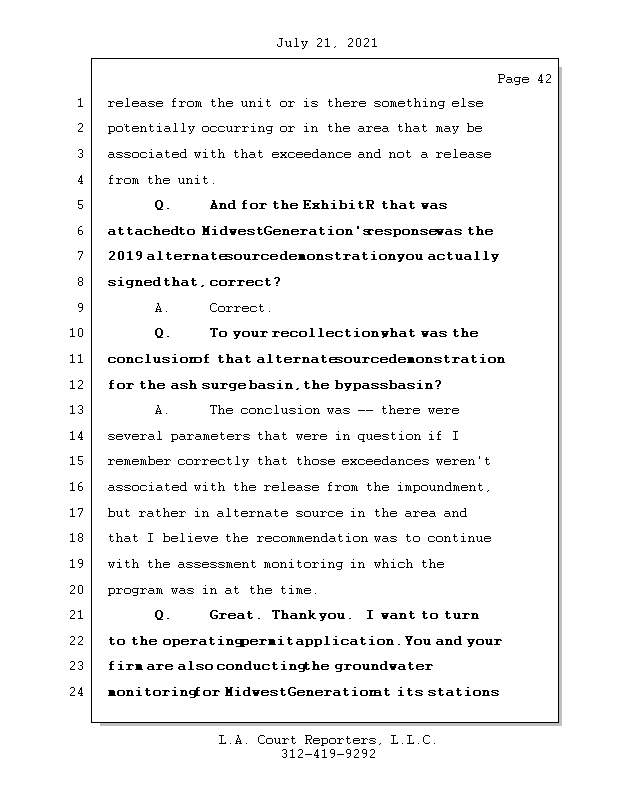 July 21, 2021

Page 42

1 release from the unit or is there something else
2 potentially occurring or in the area that may be
3 associated with that exceedance and not a release
4 from the unit.
5 Q. And for the Exhibit R that was
6 attached to Midwest Generation's response was the
7 2019 alternate source demonstration you actually
8 signed that, correct?
9 A. Correct.
10 Q. To your recollection what was the
11 conclusion of that alternate source demonstration
12 for the ash surge basin, the bypass basin?
13 A. The conclusion was -- there were
14 several parameters that were in question if I
15 remember correctly that those exceedances weren't
16 associated with the release from the impoundment,
17 but rather in alternate source in the area and
18 that I believe the recommendation was to continue
19 with the assessment monitoring in which the
20 program was in at the time.
21 Q. Great. Thank you. I want to turn
22 to the operating permit application. You and your
23 firm are also conducting the groundwater
24 monitoring for Midwest Generation at its stations

L.A. Court Reporters, L.L.C.
312-419-9292